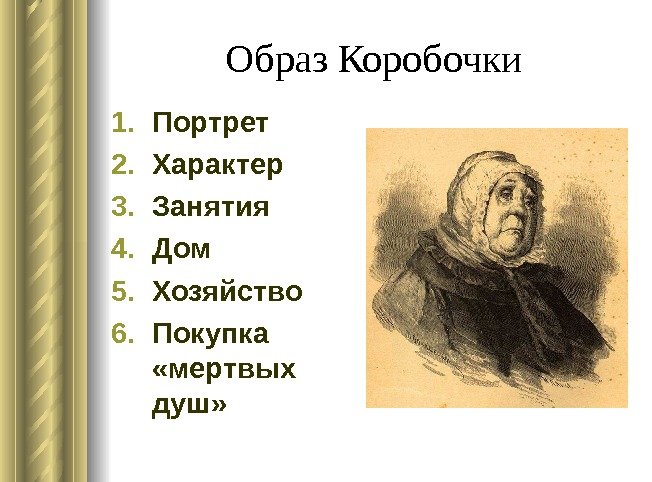 Образ Коробочки

1. Портрет
2. Характер
3. Занятия
4. Дом
5. Хозяйство
6. Покупка «мертвых душ»